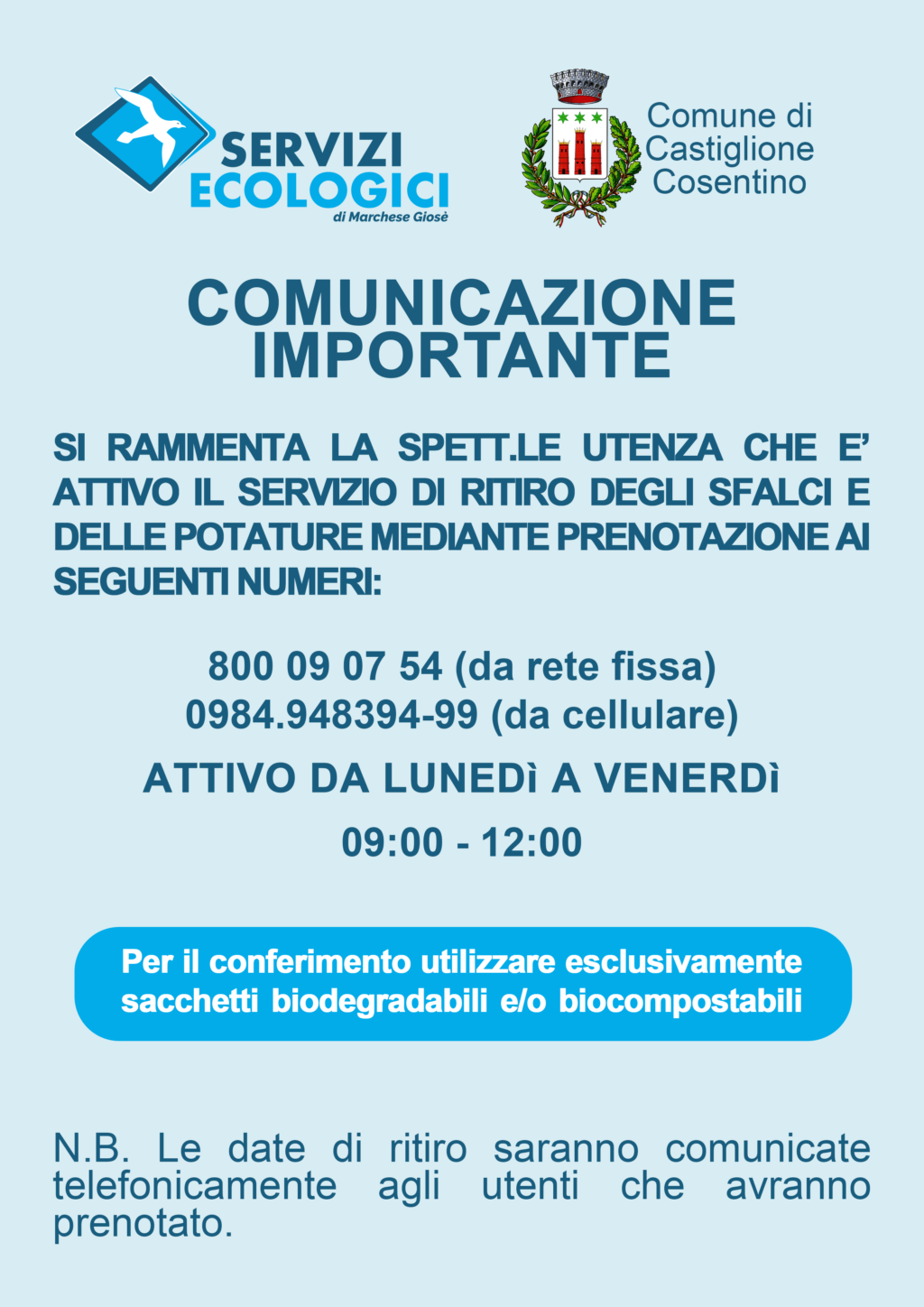 SERVIZI ECOLOGICI
di Marchese Giosè

Comune di Castiglione Cosentino

COMUNICAZIONE IMPORTANTE

SI RAMMENTA LA SPETT.LE UTENZA CHE E' ATTIVO IL SERVIZIO DI RITIRO DEGLI SFALCI E DELLE POTATURE MEDIANTE PRENOTAZIONE AI SEGUENTI NUMERI:

800 09 07 54 (da rete fissa)
0984.948394-99 (da cellulare)

ATTIVO DA LUNEDì A VENERDì

09:00 - 12:00

Per il conferimento utilizzare esclusivamente sacchetti biodegradabili e/o biocompostabili

N.B. Le date di ritiro saranno comunicate telefonicamente agli utenti che avranno prenotato.